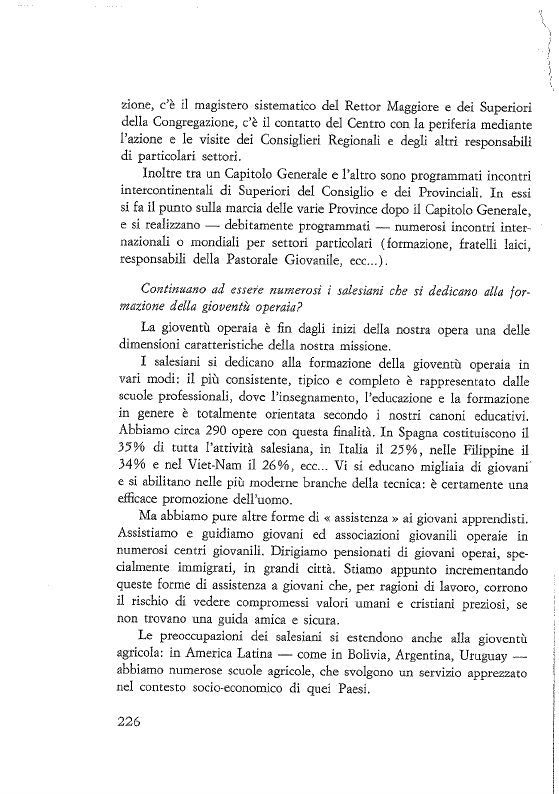 zione, c'è il magistero sistematico del Rettor Maggiore e dei Superiori della Congregazione, c'è il contatto del Centro con la periferia mediante l'azione e le visite dei Consiglieri Regionali e degli altri responsabili di particolari settori.

Inoltre tra un Capitolo Generale e l'altro sono programmati incontri intercontinentali di Superiori del Consiglio e dei Provinciali. In essi si fa il punto sulla marcia delle varie Province dopo il Capitolo Generale, e si realizzano — debitamente programmati — numerosi incontri internazionali o mondiali per settori particolari (formazione, fratelli laici, responsabili della Pastorale Giovanile, ecc...).

Continuano ad essere numerosi i salesiani che si dedicano alla formazione della gioventù operaia?

La gioventù operaia è fin dagli inizi della nostra opera una delle dimensioni caratteristiche della nostra missione.

I salesiani si dedicano alla formazione della gioventù operaia in vari modi: il più consistente, tipico e completo è rappresentato dalle scuole professionali, dove l'insegnamento, l'educazione e la formazione in genere è totalmente orientata secondo i nostri canoni educativi. Abbiamo circa 290 opere con questa finalità. In Spagna costituiscono il 35% di tutta l'attività salesiana, in Italia il 25%, nelle Filippine il 34% e nel Viet-Nam il 26%, ecc... Vi si educano migliaia di giovani e si abilitano nelle più moderne branche della tecnica: è certamente una efficace promozione dell'uomo.

Ma abbiamo pure altre forme di « assistenza » ai giovani apprendisti. Assistiamo e guidiamo giovani ed associazioni giovanili operaie in numerosi centri giovanili. Dirigiamo pensionati di giovani operai, specialmente immigrati, in grandi città. Stiamo appunto incrementando queste forme di assistenza a giovani che, per ragioni di lavoro, corrono il rischio di vedere compromessi valori umani e cristiani preziosi, se non trovano una guida amica e sicura.

Le preoccupazioni dei salesiani si estendono anche alla gioventù agricola: in America Latina — come in Bolivia, Argentina, Uruguay — abbiamo numerose scuole agricole, che svolgono un servizio apprezzato nel contesto socio-economico di quei Paesi.

226